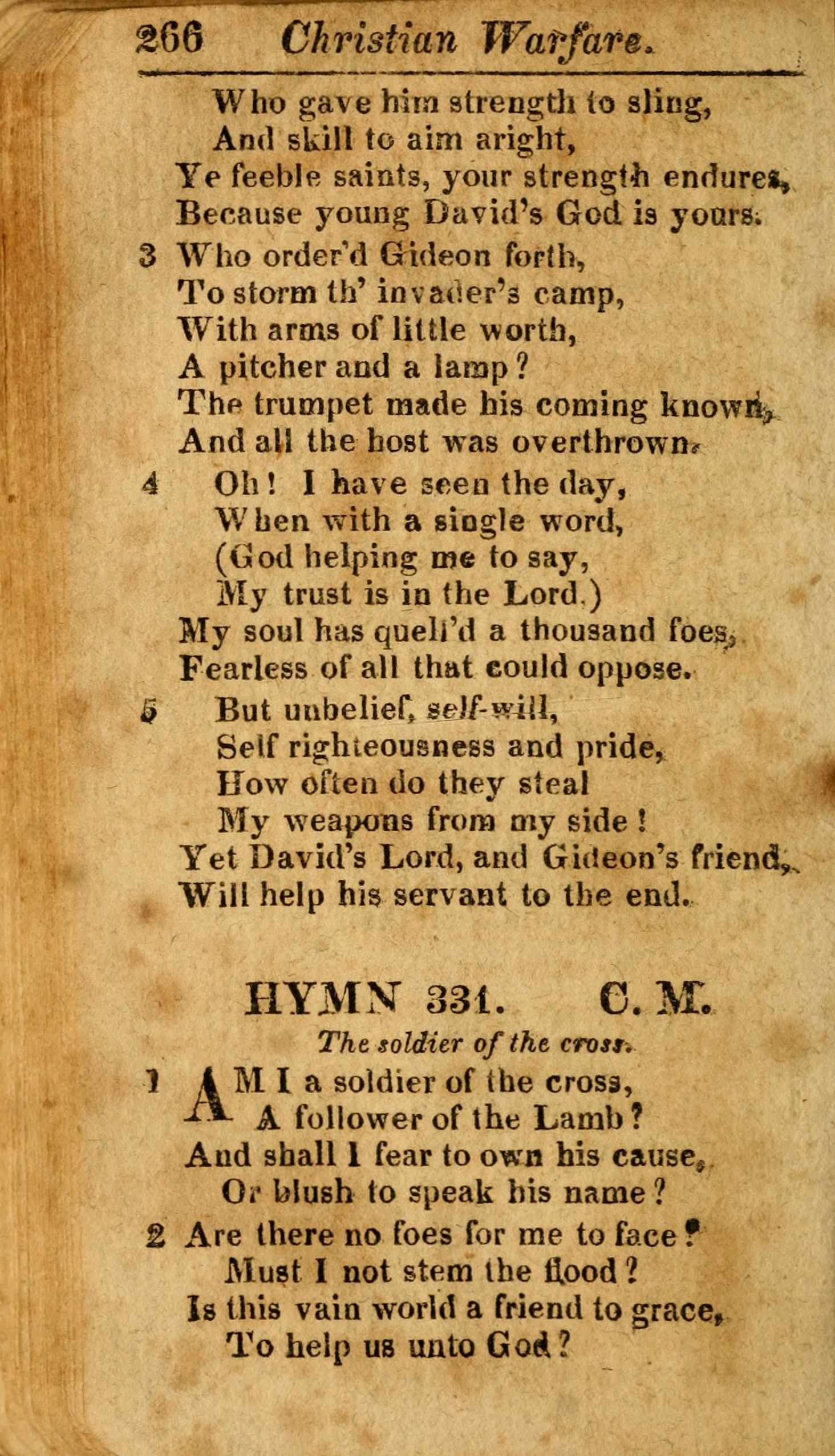 266 Christian Warfare.

Who gave him strength to sling,
And skill to aim aright,
Ye feeble saints, your strength endures,
Because young David's God is yours.

3 Who order'd Gideon forth,
To storm th' invader's camp,
With arms of little worth,
A pitcher and a lamp?
The trumpet made his coming known,
And all the host was overthrown.

4 Oh! I have seen the day,
When with a single word,
(God helping me to say,
My trust is in the Lord.)
My soul has quell'd a thousand foes,
Fearless of all that could oppose.

5 But unbelief, self-will,
Self righteousness and pride,
How often do they steal
My weapons from my side!
Yet David's Lord, and Gideon's friend,
Will help his servant to the end.

HYMN 331. C. M.

The soldier of the cross.

1 AM I a soldier of the cross,
A follower of the Lamb?
And shall I fear to own his cause,
Or blush to speak his name?

2 Are there no foes for me to face?
Must I not stem the flood?
Is this vain world a friend to grace,
To help us unto God?